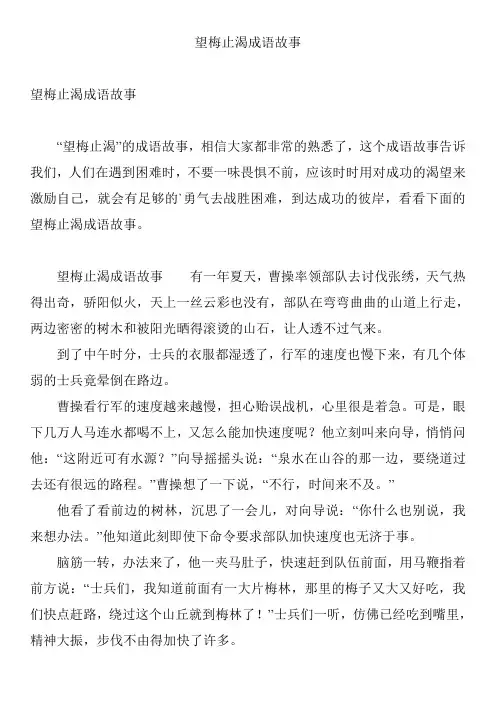 望梅止渴成语故事

望梅止渴成语故事

“望梅止渴”的成语故事，相信大家都非常的熟悉了，这个成语故事告诉我们，人们在遇到困难时，不要一味畏惧不前，应该时时用对成功的渴望来激励自己，就会有足够的`勇气去战胜困难，到达成功的彼岸，看看下面的望梅止渴成语故事。

望梅止渴成语故事　　有一年夏天，曹操率领部队去讨伐张绣，天气热得出奇，骄阳似火，天上一丝云彩也没有，部队在弯弯曲曲的山道上行走，两边密密的树木和被阳光晒得滚烫的山石，让人透不过气来。

到了中午时分，士兵的衣服都湿透了，行军的速度也慢下来，有几个体弱的士兵竟晕倒在路边。

曹操看行军的速度越来越慢，担心贻误战机，心里很是着急。可是，眼下几万人马连水都喝不上，又怎么能加快速度呢？他立刻叫来向导，悄悄问他：“这附近可有水源？”向导摇摇头说：“泉水在山谷的那一边，要绕道过去还有很远的路程。”曹操想了一下说，“不行，时间来不及。”

他看了看前边的树林，沉思了一会儿，对向导说：“你什么也别说，我来想办法。”他知道此刻即使下命令要求部队加快速度也无济于事。

脑筋一转，办法来了，他一夹马肚子，快速赶到队伍前面，用马鞭指着前方说：“士兵们，我知道前面有一大片梅林，那里的梅子又大又好吃，我们快点赶路，绕过这个山丘就到梅林了！”士兵们一听，仿佛已经吃到嘴里，精神大振，步伐不由得加快了许多。